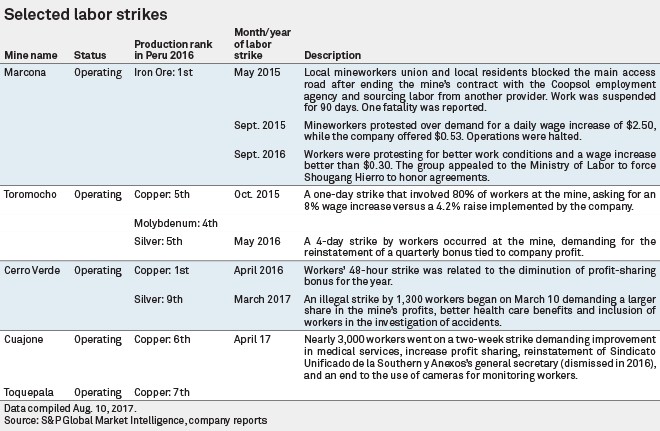 Selected labor strikes

| Mine name | Status | Production rank in Peru 2016 | Month/year of labor strike | Description |
|---|---|---|---|---|
| Marcona | Operating | Iron Ore: 1st | May 2015 | Local mineworkers union and local residents blocked the main access road after ending the mine's contract with the Coopsol employment agency and sourcing labor from another provider. Work was suspended for 90 days. One fatality was reported. |
| | | | Sept. 2015 | Mineworkers protested over demand for a daily wage increase of \$2.50, while the company offered \$0.53. Operations were halted. |
| | | | Sept. 2016 | Workers were protesting for better work conditions and a wage increase better than \$0.30. The group appealed to the Ministry of Labor to force Shougang Hierro to honor agreements. |
| Toromocho | Operating | Copper: 5th | Oct. 2015 | A one-day strike that involved 80% of workers at the mine, asking for an 8% wage increase versus a 4.2% raise implemented by the company. |
| | | Molybdenum: 4th | | |
| | | Silver: 5th | May 2016 | A 4-day strike by workers occurred at the mine, demanding for the reinstatement of a quarterly bonus tied to company profit. |
| Cerro Verde | Operating | Copper: 1st | April 2016 | Workers' 48-hour strike was related to the diminution of profit-sharing bonus for the year. |
| | | Silver: 9th | March 2017 | An illegal strike by 1,300 workers began on March 10 demanding a larger share in the mine's profits, better health care benefits and inclusion of workers in the investigation of accidents. |
| Cuajone | Operating | Copper: 6th | April 17 | Nearly 3,000 workers went on a two-week strike demanding improvement in medical services, increase profit sharing, reinstatement of Sindicato Unificado de la Southern y Anexos's general secretary (dismissed in 2016), and an end to the use of cameras for monitoring workers. |
| Toquepala | Operating | Copper: 7th | | |

Data compiled Aug. 10, 2017.
Source: S&P Global Market Intelligence, company reports